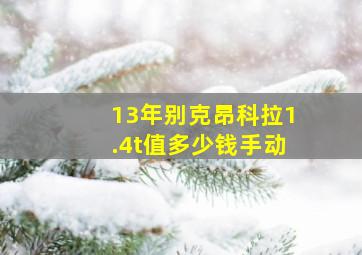 13年别克昂科拉1.4t值多少钱手动